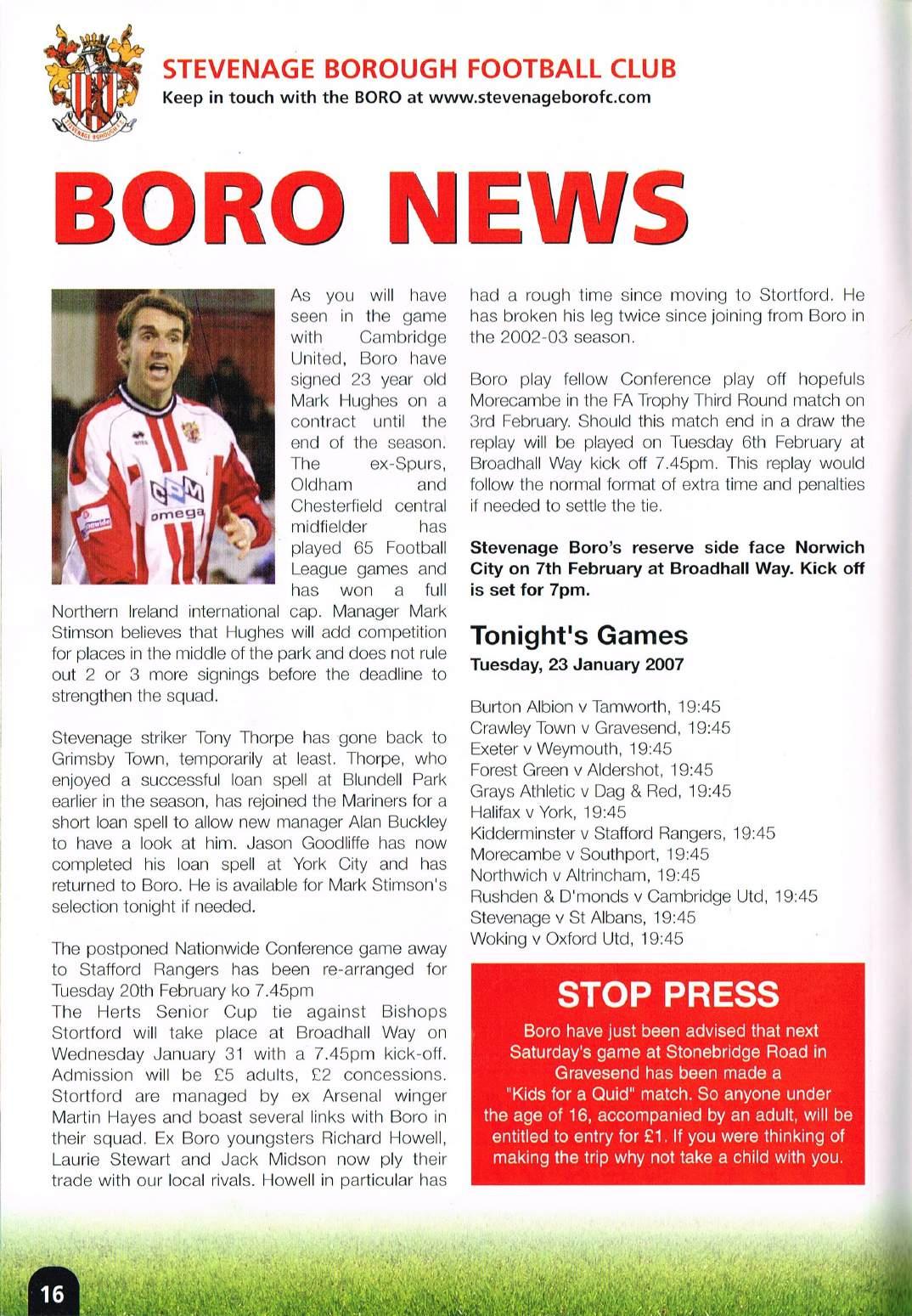 STEVENAGE BOROUGH FOOTBALL CLUB
Keep in touch with the BORO at www.stevenageborofc.com

BORO NEWS

As you will have seen in the game with Cambridge United, Boro have signed 23 year old Mark Hughes on a contract until the end of the season. The ex-Spurs, Oldham and Chesterfield central midfielder has played 65 Football League games and has won a full Northern Ireland international cap. Manager Mark Stimson believes that Hughes will add competition for places in the middle of the park and does not rule out 2 or 3 more signings before the deadline to strengthen the squad.

Stevenage striker Tony Thorpe has gone back to Grimsby Town, temporarily at least. Thorpe, who enjoyed a successful loan spell at Blundell Park earlier in the season, has rejoined the Mariners for a short loan spell to allow new manager Alan Buckley to have a look at him. Jason Goodliffe has now completed his loan spell at York City and has returned to Boro. He is available for Mark Stimson's selection tonight if needed.

The postponed Nationwide Conference game away to Stafford Rangers has been re-arranged for Tuesday 20th February ko 7.45pm
The Herts Senior Cup tie against Bishops Stortford will take place at Broadhall Way on Wednesday January 31 with a 7.45pm kick-off. Admission will be £5 adults, £2 concessions. Stortford are managed by ex Arsenal winger Martin Hayes and boast several links with Boro in their squad. Ex Boro youngsters Richard Howell, Laurie Stewart and Jack Midson now ply their trade with our local rivals. Howell in particular has had a rough time since moving to Stortford. He has broken his leg twice since joining from Boro in the 2002-03 season.

Boro play fellow Conference play off hopefuls Morecambe in the FA Trophy Third Round match on 3rd February. Should this match end in a draw the replay will be played on Tuesday 6th February at Broadhall Way kick off 7.45pm. This replay would follow the normal format of extra time and penalties if needed to settle the tie.

Stevenage Boro's reserve side face Norwich City on 7th February at Broadhall Way. Kick off is set for 7pm.

Tonight's Games
Tuesday, 23 January 2007

Burton Albion v Tamworth, 19:45
Crawley Town v Gravesend, 19:45
Exeter v Weymouth, 19:45
Forest Green v Aldershot, 19:45
Grays Athletic v Dag & Red, 19:45
Halifax v York, 19:45
Kidderminster v Stafford Rangers, 19:45
Morecambe v Southport, 19:45
Northwich v Altrincham, 19:45
Rushden & D'monds v Cambridge Utd, 19:45
Stevenage v St Albans, 19:45
Woking v Oxford Utd, 19:45

STOP PRESS
Boro have just been advised that next Saturday's game at Stonebridge Road in Gravesend has been made a "Kids for a Quid" match. So anyone under the age of 16, accompanied by an adult, will be entitled to entry for £1. If you were thinking of making the trip why not take a child with you.

16